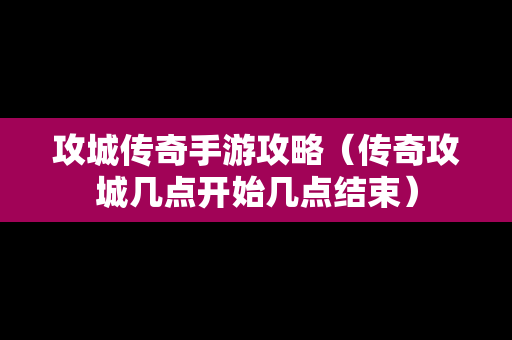 攻城传奇手游攻略（传奇攻城几点开始几点结束）